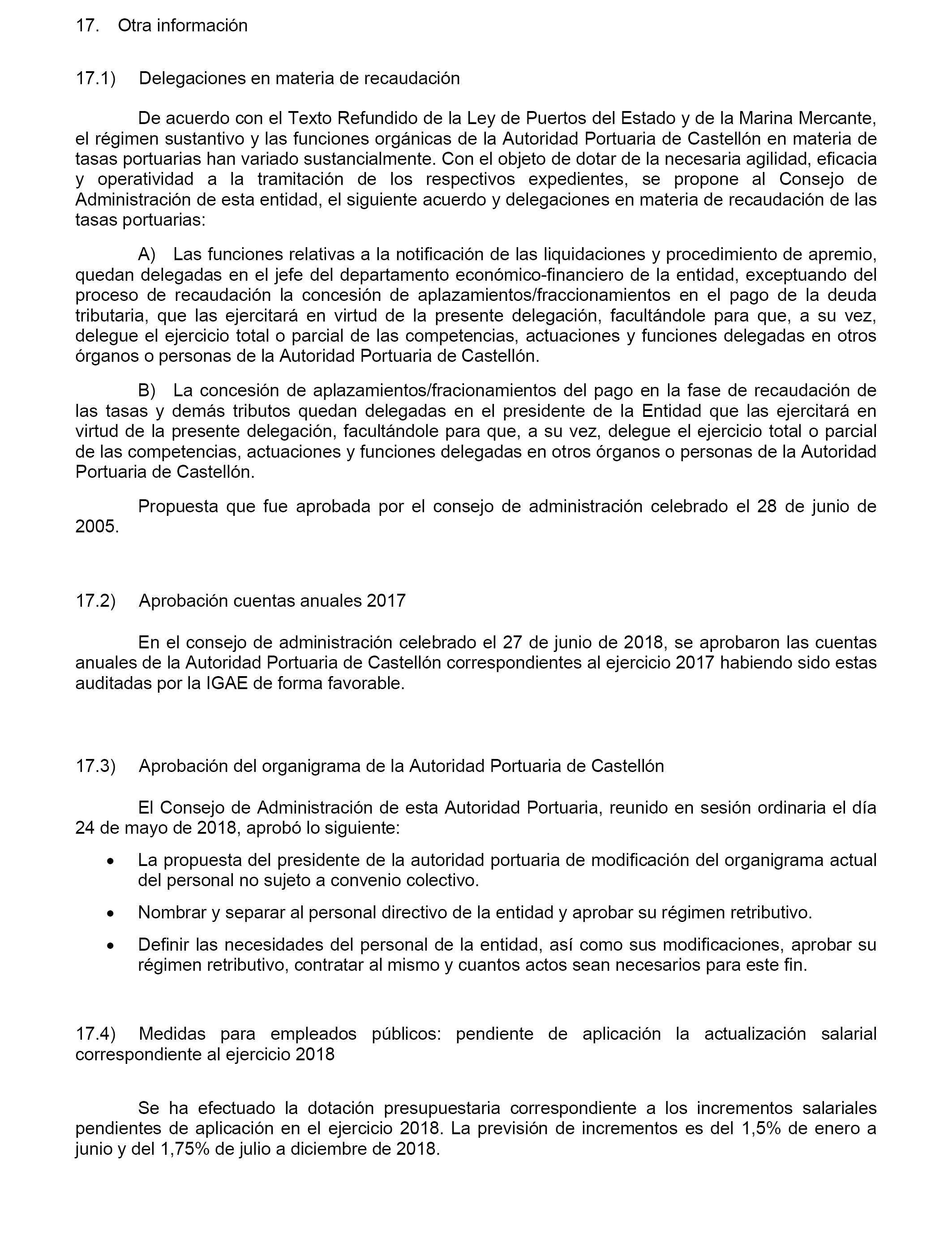 17. Otra información

17.1) Delegaciones en materia de recaudación

De acuerdo con el Texto Refundido de la Ley de Puertos del Estado y de la Marina Mercante, el régimen sustantivo y las funciones orgánicas de la Autoridad Portuaria de Castellón en materia de tasas portuarias han variado sustancialmente. Con el objeto de dotar de la necesaria agilidad, eficacia y operatividad a la tramitación de los respectivos expedientes, se propone al Consejo de Administración de esta entidad, el siguiente acuerdo y delegaciones en materia de recaudación de las tasas portuarias:

A) Las funciones relativas a la notificación de las liquidaciones y procedimiento de apremio, quedan delegadas en el jefe del departamento económico-financiero de la entidad, exceptuando del proceso de recaudación la concesión de aplazamientos/fraccionamientos en el pago de la deuda tributaria, que las ejercitará en virtud de la presente delegación, facultándole para que, a su vez, delegue el ejercicio total o parcial de las competencias, actuaciones y funciones delegadas en otros órganos o personas de la Autoridad Portuaria de Castellón.

B) La concesión de aplazamientos/fracionamientos del pago en la fase de recaudación de las tasas y demás tributos quedan delegadas en el presidente de la Entidad que las ejercitará en virtud de la presente delegación, facultándole para que, a su vez, delegue el ejercicio total o parcial de las competencias, actuaciones y funciones delegadas en otros órganos o personas de la Autoridad Portuaria de Castellón.

Propuesta que fue aprobada por el consejo de administración celebrado el 28 de junio de 2005.

17.2) Aprobación cuentas anuales 2017

En el consejo de administración celebrado el 27 de junio de 2018, se aprobaron las cuentas anuales de la Autoridad Portuaria de Castellón correspondientes al ejercicio 2017 habiendo sido estas auditadas por la IGAE de forma favorable.

17.3) Aprobación del organigrama de la Autoridad Portuaria de Castellón

El Consejo de Administración de esta Autoridad Portuaria, reunido en sesión ordinaria el día 24 de mayo de 2018, aprobó lo siguiente:

• La propuesta del presidente de la autoridad portuaria de modificación del organigrama actual del personal no sujeto a convenio colectivo.

• Nombrar y separar al personal directivo de la entidad y aprobar su régimen retributivo.

• Definir las necesidades del personal de la entidad, así como sus modificaciones, aprobar su régimen retributivo, contratar al mismo y cuantos actos sean necesarios para este fin.

17.4) Medidas para empleados públicos: pendiente de aplicación la actualización salarial correspondiente al ejercicio 2018

Se ha efectuado la dotación presupuestaria correspondiente a los incrementos salariales pendientes de aplicación en el ejercicio 2018. La previsión de incrementos es del 1,5% de enero a junio y del 1,75% de julio a diciembre de 2018.